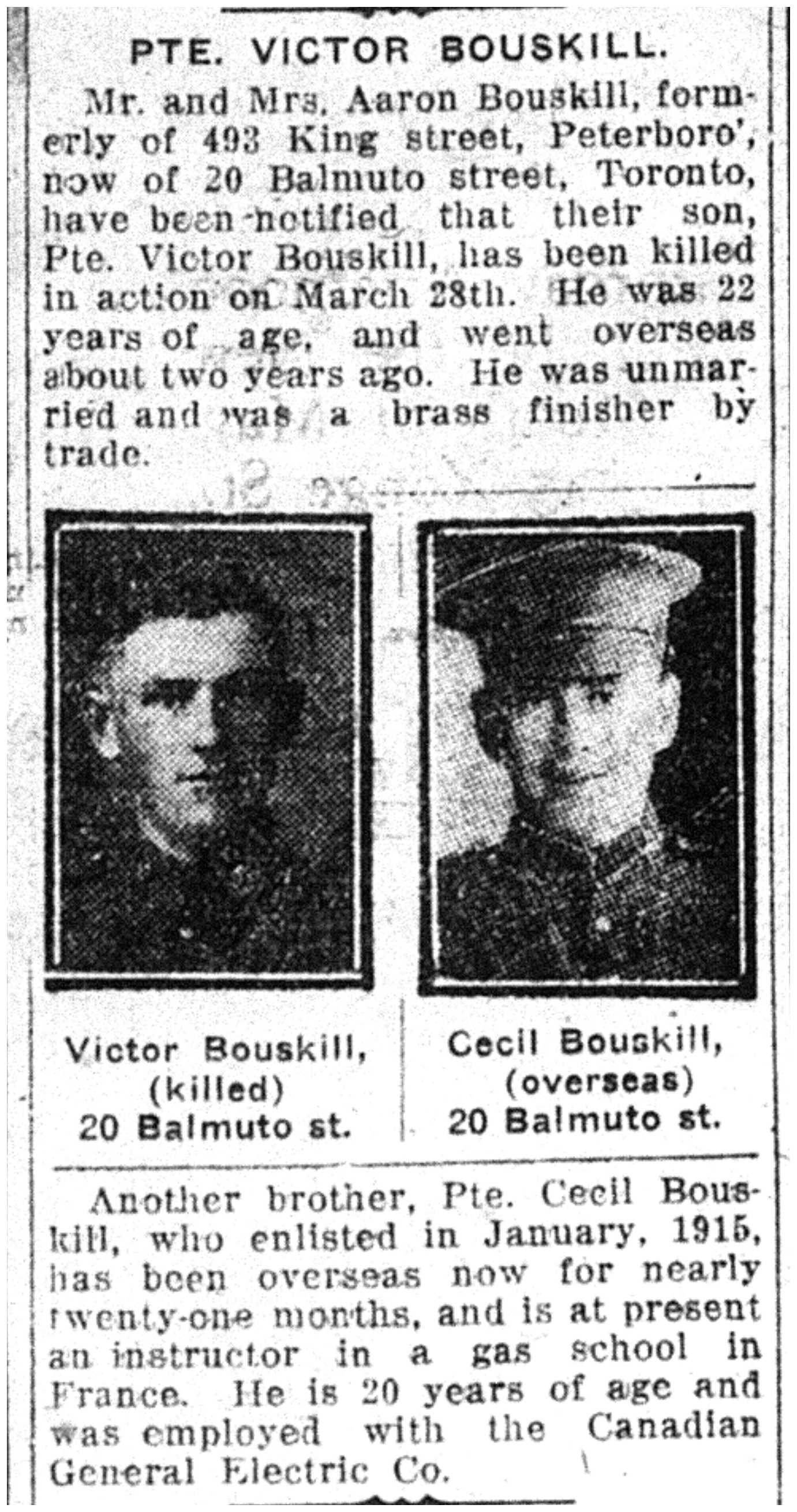 PTE. VICTOR BOUSKILL.

Mr. and Mrs. Aaron Bouskill, formerly of 493 King street, Peterboro', now of 20 Balmuto street, Toronto, have been notified that their son, Pte. Victor Bouskill, has been killed in action on March 28th. He was 22 years of age, and went overseas about two years ago. He was unmarried and was a brass finisher by trade.

Victor Bouskill,
(killed)
20 Balmuto st.

Cecil Bouskill,
(overseas)
20 Balmuto st.

Another brother, Pte. Cecil Bouskill, who enlisted in January, 1915, has been overseas now for nearly twenty-one months, and is at present an instructor in a gas school in France. He is 20 years of age and was employed with the Canadian General Electric Co.